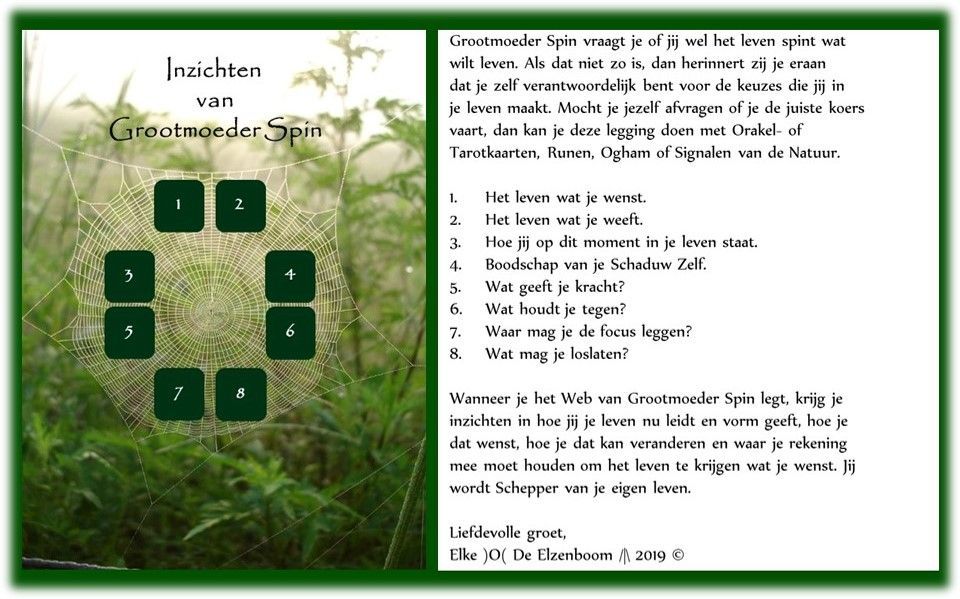 Inzichten van Grootmoeder Spin

1
2
3
4
5
6
7
8

Grootmoeder Spin vraagt je of jij wel het leven spint wat wilt leven. Als dat niet zo is, dan herinnert zij je eraan dat je zelf verantwoordelijk bent voor de keuzes die jij in je leven maakt. Mocht je jezelf afvragen of je de juiste koers vaart, dan kan je deze legging doen met Orakel- of Tarotkaarten, Runen, Ogham of Signalen van de Natuur.

1. Het leven wat je wenst.
2. Het leven wat je weeft.
3. Hoe jij op dit moment in je leven staat.
4. Boodschap van je Schaduw Zelf.
5. Wat geeft je kracht?
6. Wat houdt je tegen?
7. Waar mag je de focus leggen?
8. Wat mag je loslaten?

Wanneer je het Web van Grootmoeder Spin legt, krijg je inzichten in hoe jij je leven nu leidt en vorm geeft, hoe je dat wenst, hoe je dat kan veranderen en waar je rekening mee moet houden om het leven te krijgen wat je wenst. Jij wordt Schepper van je eigen leven.

Liefdevolle groet,
Elke )O( De Elzenboom /|\ 2019 ©